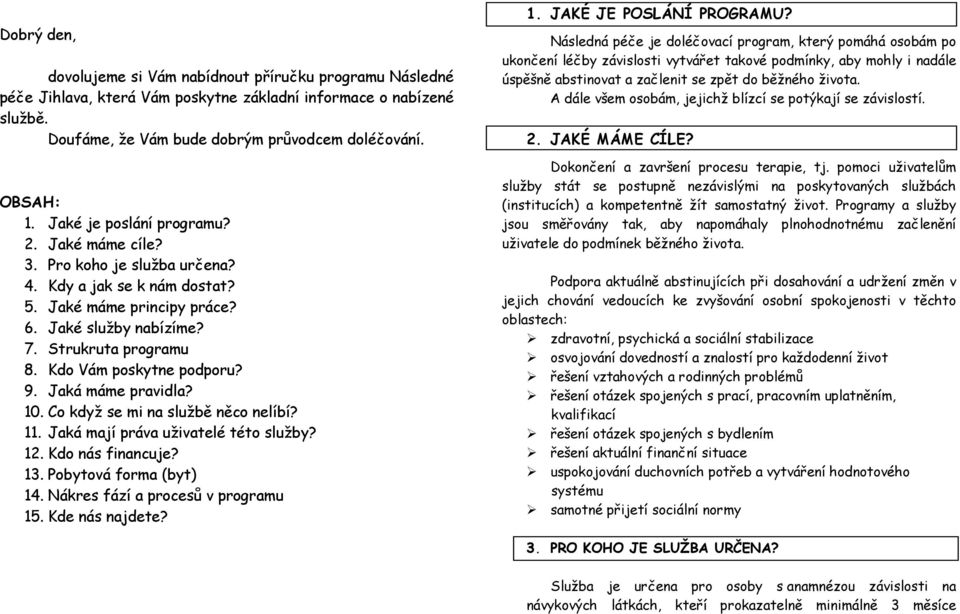 Dobrý den,

dovolujeme si Vám nabídnout příručku programu Následné péče Jihlava, která Vám poskytne základní informace o nabízené službě.

Doufáme, že Vám bude dobrým průvodcem doléčování.

OBSAH:
1. Jaké je poslání programu?
2. Jaké máme cíle?
3. Pro koho je služba určena?
4. Kdy a jak se k nám dostat?
5. Jaké máme principy práce?
6. Jaké služby nabízíme?
7. Strukruta programu
8. Kdo Vám poskytne podporu?
9. Jaká máme pravidla?
10. Co když se mi na službě něco nelíbí?
11. Jaká mají práva uživatelé této služby?
12. Kdo nás financuje?
13. Pobytová forma (byt)
14. Nákres fází a procesů v programu
15. Kde nás najdete?

1. JAKÉ JE POSLÁNÍ PROGRAMU?

Následná péče je doléčovací program, který pomáhá osobám po ukončení léčby závislosti vytvářet takové podmínky, aby mohly i nadále úspěšně abstinovat a začlenit se zpět do běžného života.

A dále všem osobám, jejichž blízcí se potýkají se závislostí.

2. JAKÉ MÁME CÍLE?

Dokončení a završení procesu terapie, tj. pomoci uživatelům služby stát se postupně nezávislými na poskytovaných službách (institucích) a kompetentně žít samostatný život. Programy a služby jsou směřovány tak, aby napomáhaly plnohodnotnému začlenění uživatele do podmínek běžného života.

Podpora aktuálně abstinujících při dosahování a udržení změn v jejich chování vedoucích ke zvyšování osobní spokojenosti v těchto oblastech:
➢ zdravotní, psychická a sociální stabilizace
➢ osvojování dovedností a znalostí pro každodenní život
➢ řešení vztahových a rodinných problémů
➢ řešení otázek spojených s prací, pracovním uplatněním, kvalifikací
➢ řešení otázek spojených s bydlením
➢ řešení aktuální finanční situace
➢ uspokojování duchovních potřeb a vytváření hodnotového systému
➢ samotné přijetí sociální normy

3. PRO KOHO JE SLUŽBA URČENA?

Služba je určena pro osoby s anamnézou závislosti na návykových látkách, kteří prokazatelně minimálně 3 měsíce